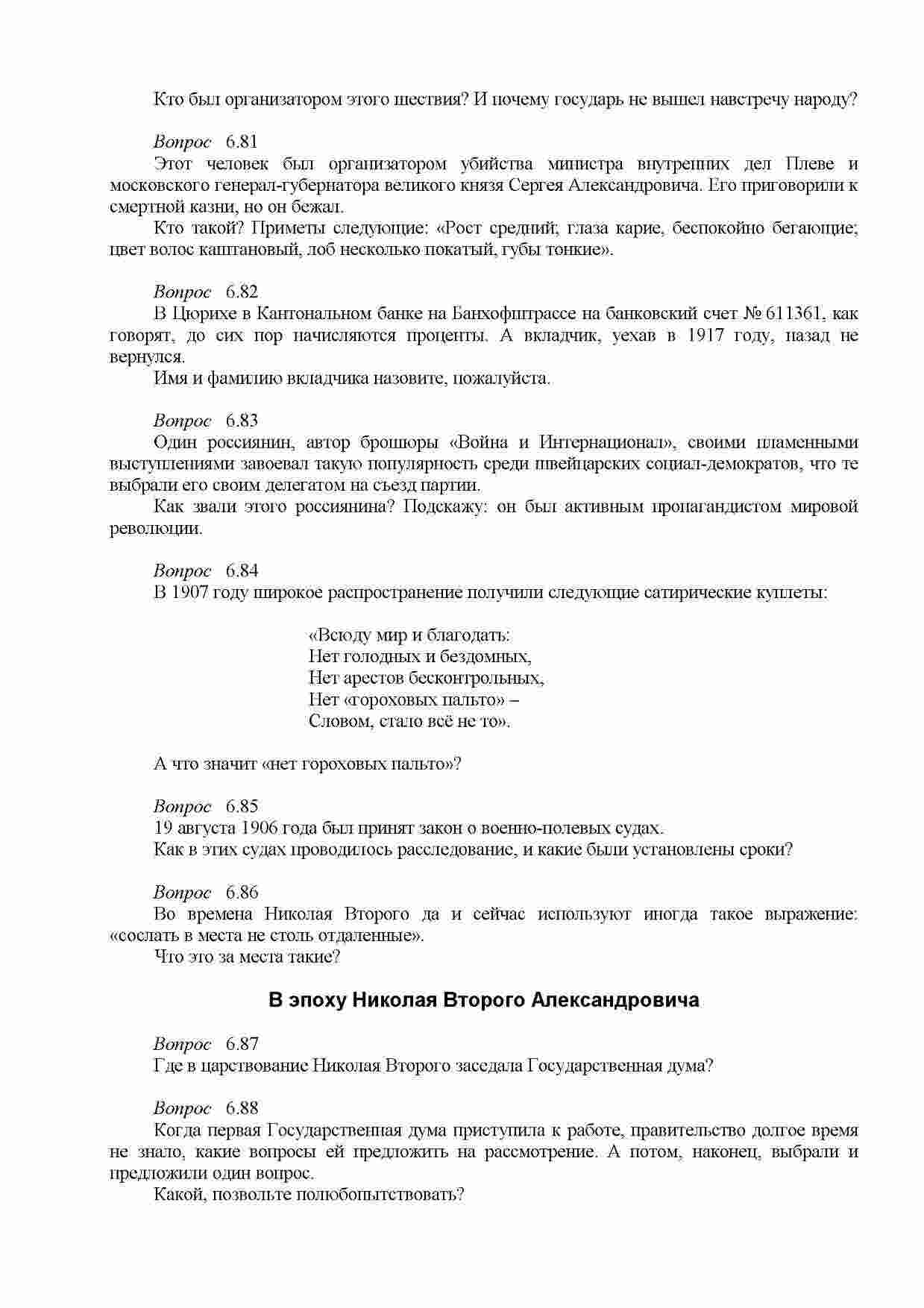 Кто был организатором этого шествия? И почему государь не вышел навстречу народу?

Вопрос 6.81
Этот человек был организатором убийства министра внутренних дел Плеве и московского генерал-губернатора великого князя Сергея Александровича. Его приговорили к смертной казни, но он бежал.
Кто такой? Приметы следующие: «Рост средний; глаза карие, беспокойно бегающие; цвет волос каштановый, лоб несколько покатый, губы тонкие».

Вопрос 6.82
В Цюрихе в Кантональном банке на Банхофштрассе на банковский счет № 611361, как говорят, до сих пор начисляются проценты. А вкладчик, уехав в 1917 году, назад не вернулся.
Имя и фамилию вкладчика назовите, пожалуйста.

Вопрос 6.83
Один россиянин, автор брошюры «Война и Интернационал», своими пламенными выступлениями завоевал такую популярность среди швейцарских социал-демократов, что те выбрали его своим делегатом на съезд партии.
Как звали этого россиянина? Подскажу: он был активным пропагандистом мировой революции.

Вопрос 6.84
В 1907 году широкое распространение получили следующие сатирические куплеты:

«Всюду мир и благодать:
Нет голодных и бездомных,
Нет арестов бесконтрольных,
Нет «гороховых пальто» –
Словом, стало всё не то».

А что значит «нет гороховых пальто»?

Вопрос 6.85
19 августа 1906 года был принят закон о военно-полевых судах.
Как в этих судах проводилось расследование, и какие были установлены сроки?

Вопрос 6.86
Во времена Николая Второго да и сейчас используют иногда такое выражение: «сослать в места не столь отдаленные».
Что это за места такие?

В эпоху Николая Второго Александровича

Вопрос 6.87
Где в царствование Николая Второго заседала Государственная дума?

Вопрос 6.88
Когда первая Государственная дума приступила к работе, правительство долгое время не знало, какие вопросы ей предложить на рассмотрение. А потом, наконец, выбрали и предложили один вопрос.
Какой, позвольте полюбопытствовать?